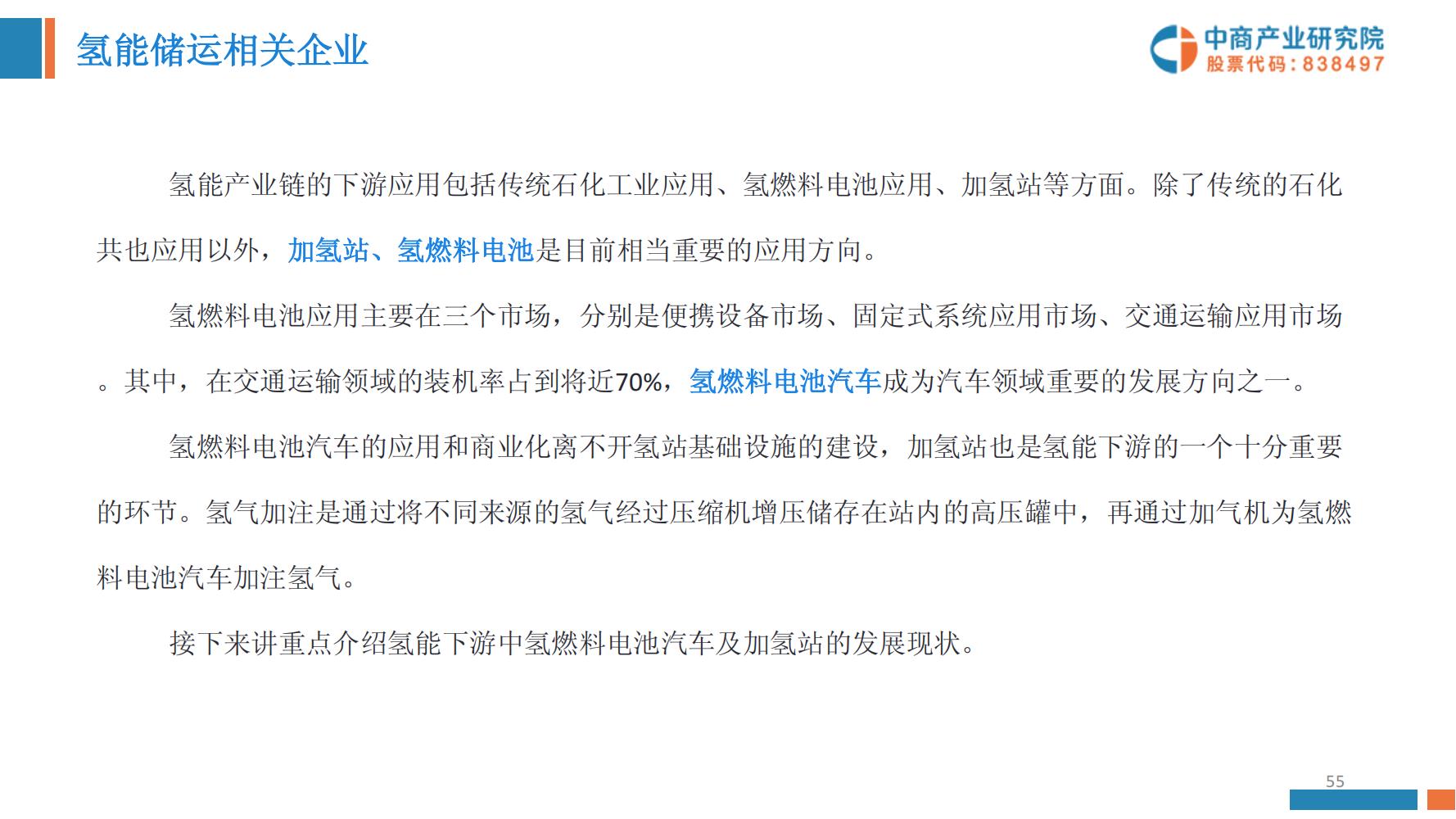 氢能储运相关企业

中商产业研究院
股票代码：838497

氢能产业链的下游应用包括传统石化工业应用、氢燃料电池应用、加氢站等方面。除了传统的石化共也应用以外，加氢站、氢燃料电池是目前相当重要的应用方向。

氢燃料电池应用主要在三个市场，分别是便携设备市场、固定式系统应用市场、交通运输应用市场。其中，在交通运输领域的装机率占到将近70%，氢燃料电池汽车成为汽车领域重要的发展方向之一。

氢燃料电池汽车的应用和商业化离不开氢站基础设施的建设，加氢站也是氢能下游的一个十分重要的环节。氢气加注是通过将不同来源的氢气经过压缩机增压储存在站内的高压罐中，再通过加气机为氢燃料电池汽车加注氢气。

接下来讲重点介绍氢能下游中氢燃料电池汽车及加氢站的发展现状。

55